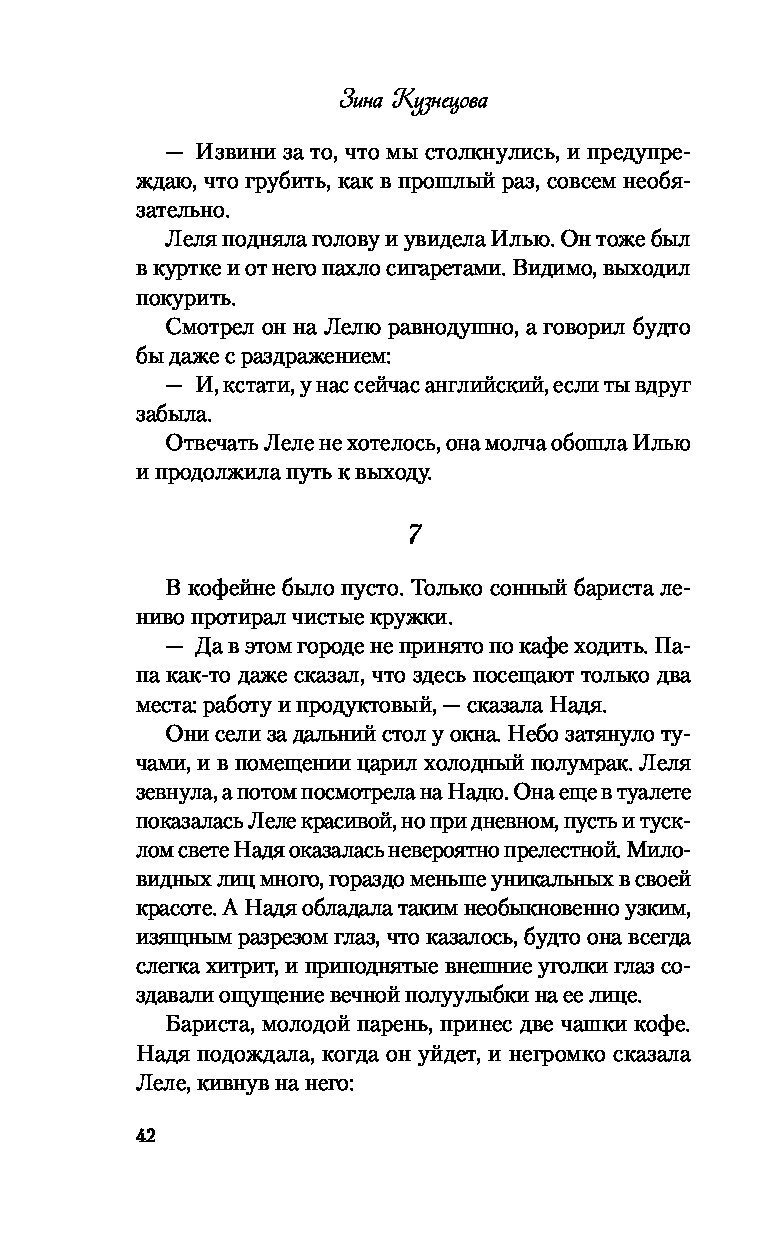 Зина Кузнецова

— Извини за то, что мы столкнулись, и предупреждаю, что грубить, как в прошлый раз, совсем необязательно.

Леля подняла голову и увидела Илью. Он тоже был в куртке и от него пахло сигаретами. Видимо, выходил покурить.

Смотрел он на Лелю равнодушно, а говорил будто бы даже с раздражением:

— И, кстати, у нас сейчас английский, если ты вдруг забыла.

Отвечать Леле не хотелось, она молча обошла Илью и продолжила путь к выходу.

7

В кофейне было пусто. Только сонный бариста лениво протирал чистые кружки.

— Да в этом городе не принято по кафе ходить. Папа как-то даже сказал, что здесь посещают только два места: работу и продуктовый, — сказала Надя.

Они сели за дальний стол у окна. Небо затянуло тучами, и в помещении царил холодный полумрак. Леля зевнула, а потом посмотрела на Надю. Она еще в туалете показалась Леле красивой, но при дневном, пусть и тусклом свете Надя оказалась невероятно прелестной. Миловидных лиц много, гораздо меньше уникальных в своей красоте. А Надя обладала таким необыкновенно узким, изящным разрезом глаз, что казалось, будто она всегда слегка хитрит, и приподнятые внешние уголки глаз создавали ощущение вечной полуулыбки на ее лице.

Бариста, молодой парень, принес две чашки кофе. Надя подождала, когда он уйдет, и негромко сказала Леле, кивнув на него:

42